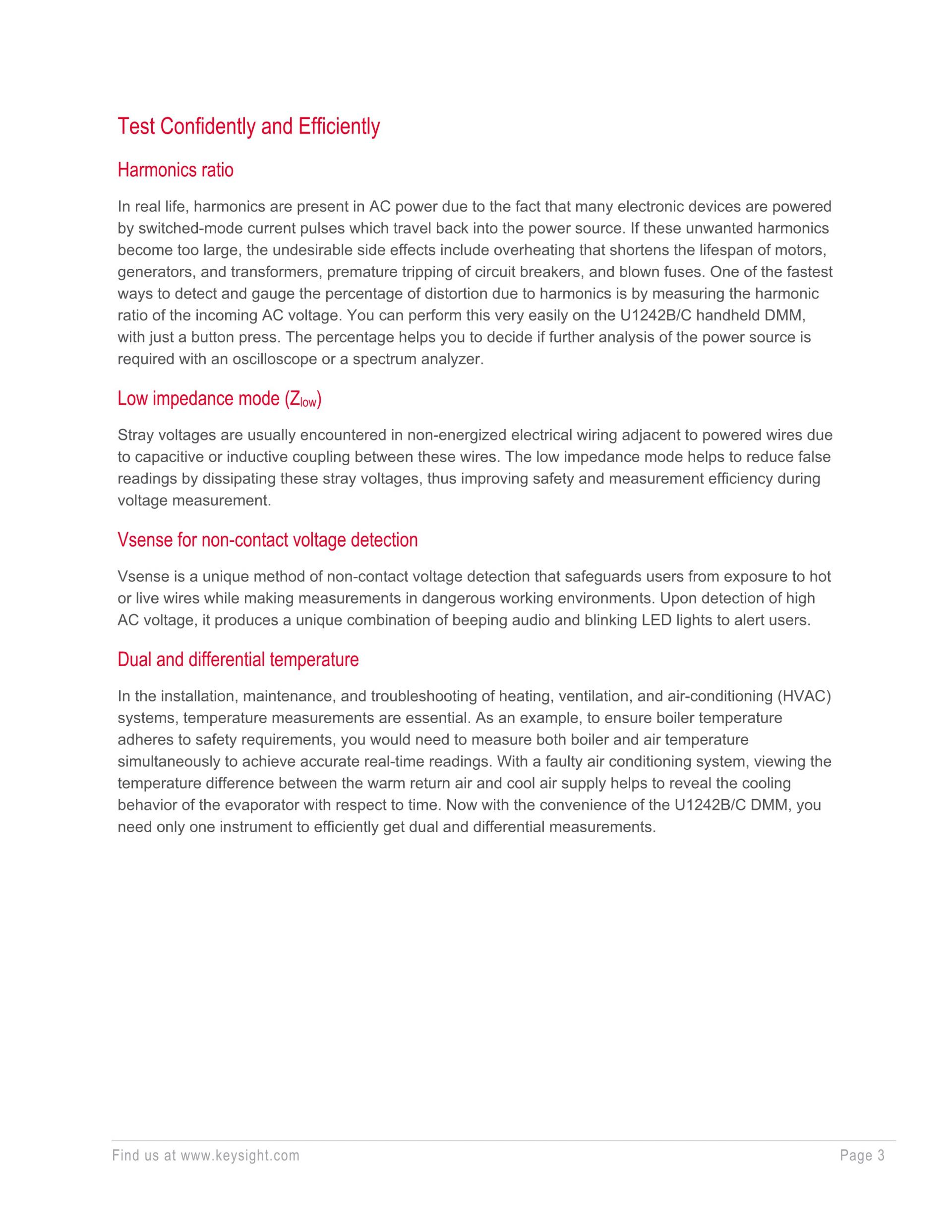 Test Confidently and Efficiently

Harmonics ratio

In real life, harmonics are present in AC power due to the fact that many electronic devices are powered by switched-mode current pulses which travel back into the power source. If these unwanted harmonics become too large, the undesirable side effects include overheating that shortens the lifespan of motors, generators, and transformers, premature tripping of circuit breakers, and blown fuses. One of the fastest ways to detect and gauge the percentage of distortion due to harmonics is by measuring the harmonic ratio of the incoming AC voltage. You can perform this very easily on the U1242B/C handheld DMM, with just a button press. The percentage helps you to decide if further analysis of the power source is required with an oscilloscope or a spectrum analyzer.

Low impedance mode ($Z_{low}$)

Stray voltages are usually encountered in non-energized electrical wiring adjacent to powered wires due to capacitive or inductive coupling between these wires. The low impedance mode helps to reduce false readings by dissipating these stray voltages, thus improving safety and measurement efficiency during voltage measurement.

Vsense for non-contact voltage detection

Vsense is a unique method of non-contact voltage detection that safeguards users from exposure to hot or live wires while making measurements in dangerous working environments. Upon detection of high AC voltage, it produces a unique combination of beeping audio and blinking LED lights to alert users.

Dual and differential temperature

In the installation, maintenance, and troubleshooting of heating, ventilation, and air-conditioning (HVAC) systems, temperature measurements are essential. As an example, to ensure boiler temperature adheres to safety requirements, you would need to measure both boiler and air temperature simultaneously to achieve accurate real-time readings. With a faulty air conditioning system, viewing the temperature difference between the warm return air and cool air supply helps to reveal the cooling behavior of the evaporator with respect to time. Now with the convenience of the U1242B/C DMM, you need only one instrument to efficiently get dual and differential measurements.

Find us at www.keysight.com

Page 3